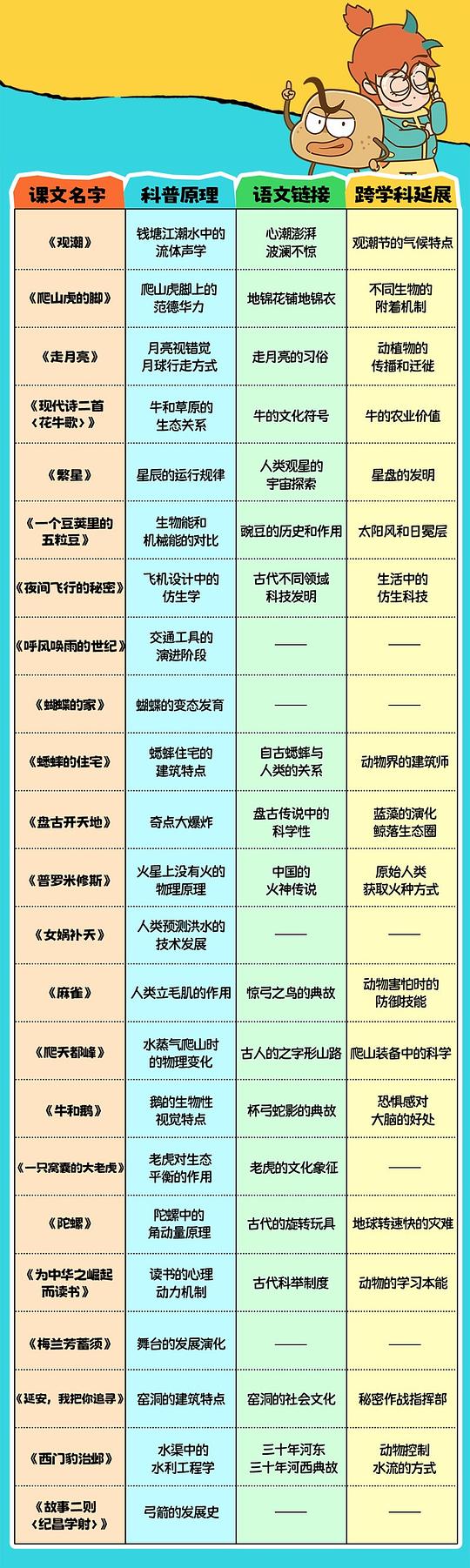 | 课文名字 | 科普原理 | 语文链接 | 跨学科延展 |
|---|---|---|---|
| 《观潮》 | 钱塘江潮水中的流体声学 | 心潮澎湃 波澜不惊 | 观潮节的气候特点 |
| 《爬山虎的脚》 | 爬山虎脚上的范德华力 | 地锦花铺地锦衣 | 不同生物的附着机制 |
| 《走月亮》 | 月亮视错觉 月球行走方式 | 走月亮的习俗 | 动植物的传播和迁徙 |
| 《现代诗二首〈花牛歌〉》 | 牛和草原的生态关系 | 牛的文化符号 | 牛的农业价值 |
| 《繁星》 | 星辰的运行规律 | 人类观星的宇宙探索 | 星盘的发明 |
| 《一个豆荚里的五粒豆》 | 生物能和机械能的对比 | 豌豆的历史和作用 | 太阳风和日冕层 |
| 《夜间飞行的秘密》 | 飞机设计中的仿生学 | 古代不同领域科技发明 | 生活中的仿生科技 |
| 《呼风唤雨的世纪》 | 交通工具的演进阶段 | —— | —— |
| 《蝴蝶的家》 | 蝴蝶的变态发育 | —— | —— |
| 《蟋蟀的住宅》 | 蟋蟀住宅的建筑特点 | 自古蟋蟀与人类的关系 | 动物界的建筑师 |
| 《盘古开天地》 | 奇点大爆炸 | 盘古传说中的科学性 | 蓝藻的演化 鲸落生态圈 |
| 《普罗米修斯》 | 火星上没有火的物理原理 | 中国的火神传说 | 原始人类获取火种方式 |
| 《女娲补天》 | 人类预测洪水的技术发展 | —— | —— |
| 《麻雀》 | 人类立毛肌的作用 | 惊弓之鸟的典故 | 动物害怕时的防御技能 |
| 《爬天都峰》 | 水蒸气爬山时的物理变化 | 古人的之字形山路 | 爬山装备中的科学 |
| 《牛和鹅》 | 鹅的生物性视觉特点 | 杯弓蛇影的典故 | 恐惧感对大脑的好处 |
| 《一只窝囊的大老虎》 | 老虎对生态平衡的作用 | 老虎的文化象征 | —— |
| 《陀螺》 | 陀螺中的角动量原理 | 古代的旋转玩具 | 地球转速快的灾难 |
| 《为中华之崛起而读书》 | 读书的心理动力机制 | 古代科举制度 | 动物的学习本能 |
| 《梅兰芳蓄须》 | 舞台的发展演化 | —— | —— |
| 《延安，我把你追寻》 | 窑洞的建筑特点 | 窑洞的社会文化 | 秘密作战指挥部 |
| 《西门豹治邺》 | 水渠中的水利工程学 | 三十年河东 三十年河西典故 | 动物控制水流的方式 |
| 《故事二则〈纪昌学射〉》 | 弓箭的发展史 | —— | —— |